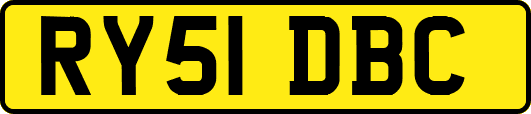 RY51 DBC